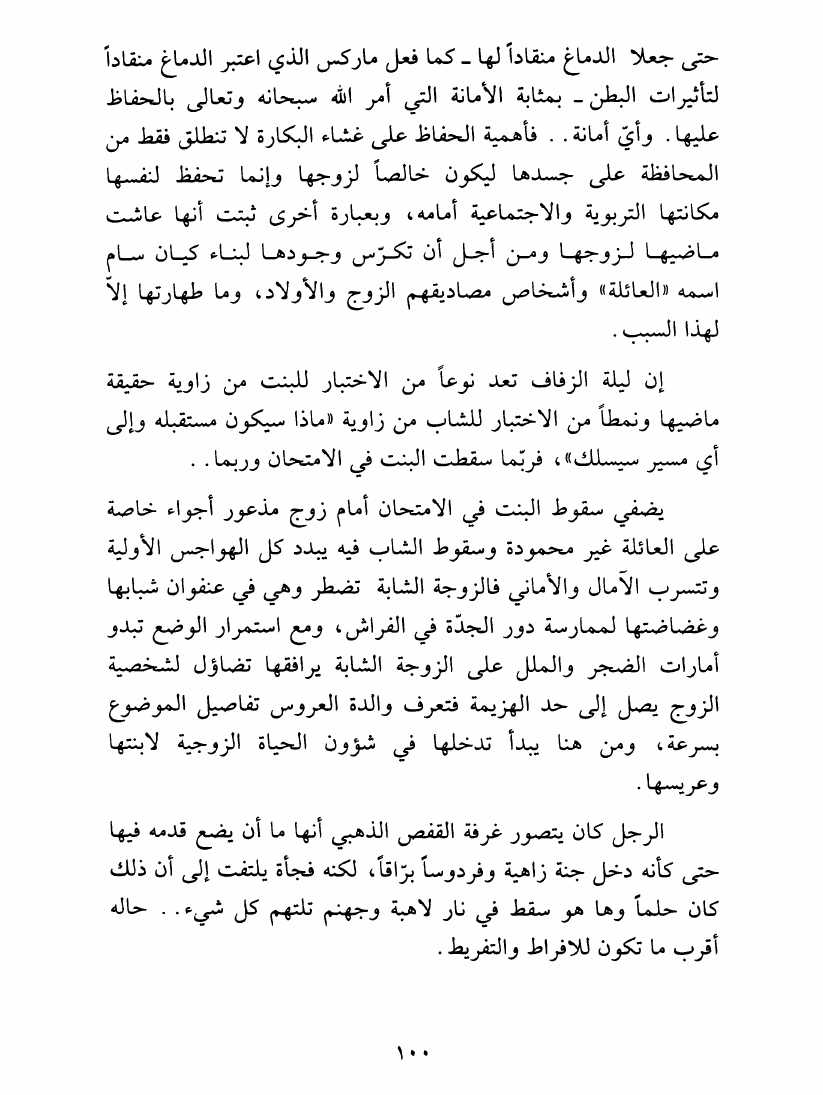 حتى جعلا الدماغ منقاداً لها ـ كما فعل ماركس الذي اعتبر الدماغ منقاداً لتأثيرات البطن ـ بمثابة الأمانة التي أمر الله سبحانه وتعالى بالحفاظ عليها. وأيّ أمانة. . فأهمية الحفاظ على غشاء البكارة لا تنطلق فقط من المحافظة على جسدها ليكون خالصاً لزوجها وإنما تحفظ لنفسها مكانتها التربوية والاجتماعية أمامه، وبعبارة أخرى ثبتت أنها عاشت ماضيها لزوجها ومن أجل أن تكرّس وجودها لبناء كيان سام اسمه «العائلة» وأشخاص مصاديقهم الزوج والأولاد، وما طهارتها إلاّ لهذا السبب.

إن ليلة الزفاف تعد نوعاً من الاختبار للبنت من زاوية حقيقة ماضيها ونمطاً من الاختبار للشاب من زاوية «ماذا سيكون مستقبله وإلى أي مسير سيسلك»، فربّما سقطت البنت في الامتحان وربما. .

يضفي سقوط البنت في الامتحان أمام زوج مذعور أجواء خاصة على العائلة غير محمودة وسقوط الشاب فيه يبدد كل الهواجس الأولية وتتسرب الآمال والأماني فالزوجة الشابة تضطر وهي في عنفوان شبابها وغضاضتها لممارسة دور الجدّة في الفراش، ومع استمرار الوضع تبدو أمارات الضجر والملل على الزوجة الشابة يرافقها تضاؤل لشخصية الزوج يصل إلى حد الهزيمة فتعرف والدة العروس تفاصيل الموضوع بسرعة، ومن هنا يبدأ تدخلها في شؤون الحياة الزوجية لابنتها وعريسها.

الرجل كان يتصور غرفة القفص الذهبي أنها ما أن يضع قدمه فيها حتى كأنه دخل جنة زاهية وفردوساً برّاقاً، لكنه فجأة يلتفت إلى أن ذلك كان حلماً وها هو سقط في نار لاهبة وجهنم تلتهم كل شيء. . حاله أقرب ما تكون للافراط والتفريط.

١٠٠